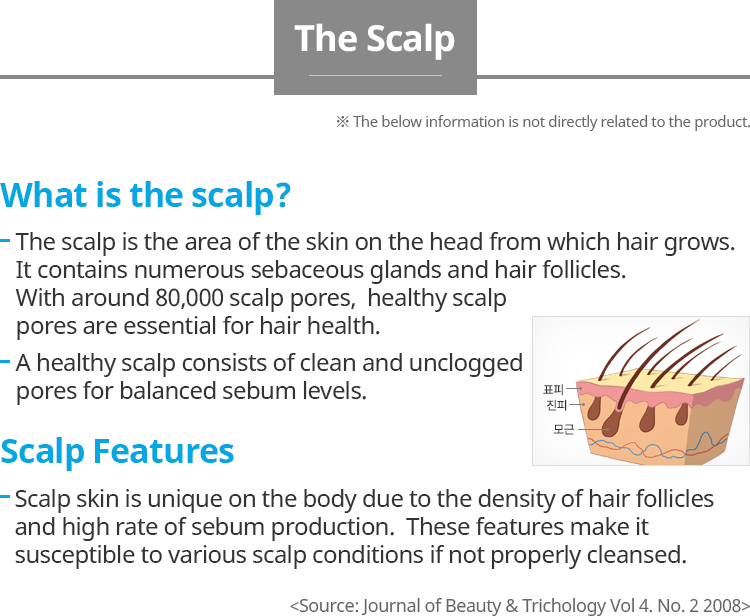 The Scalp

※ The below information is not directly related to the product.

What is the scalp?

- The scalp is the area of the skin on the head from which hair grows. It contains numerous sebaceous glands and hair follicles. With around 80,000 scalp pores, healthy scalp pores are essential for hair health.

- A healthy scalp consists of clean and unclogged pores for balanced sebum levels.

표피
진피
모근

Scalp Features

- Scalp skin is unique on the body due to the density of hair follicles and high rate of sebum production. These features make it susceptible to various scalp conditions if not properly cleansed.

<Source: Journal of Beauty & Trichology Vol 4. No. 2 2008>